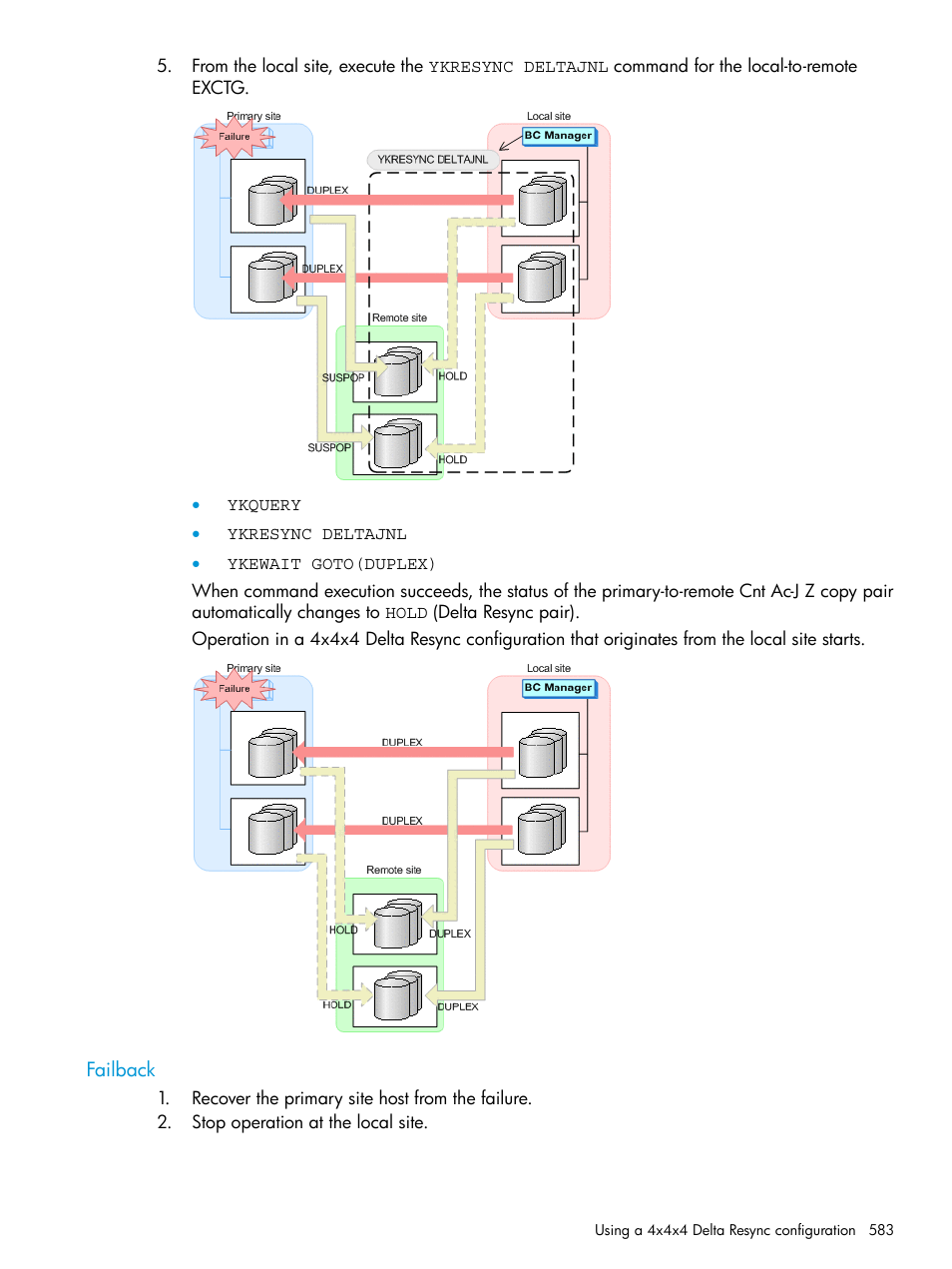 5. From the local site, execute the YKRESYNC DELTAJNL command for the local-to-remote EXCTG.

Primary site
Failure
Local site
BC Manager
YKRESYNC DELTAJNL
DUPLEX
DUPLEX
Remote site
SUSPOP
HOLD
SUSPOP
HOLD

• YKQUERY
• YKRESYNC DELTAJNL
• YKEWAIT GOTO(DUPLEX)

When command execution succeeds, the status of the primary-to-remote Cnt Ac-J Z copy pair automatically changes to HOLD (Delta Resync pair).

Operation in a 4x4x4 Delta Resync configuration that originates from the local site starts.

Primary site
Failure
Local site
BC Manager
DUPLEX
DUPLEX
Remote site
HOLD
DUPLEX
HOLD
DUPLEX

Failback

1. Recover the primary site host from the failure.
2. Stop operation at the local site.

Using a 4x4x4 Delta Resync configuration 583